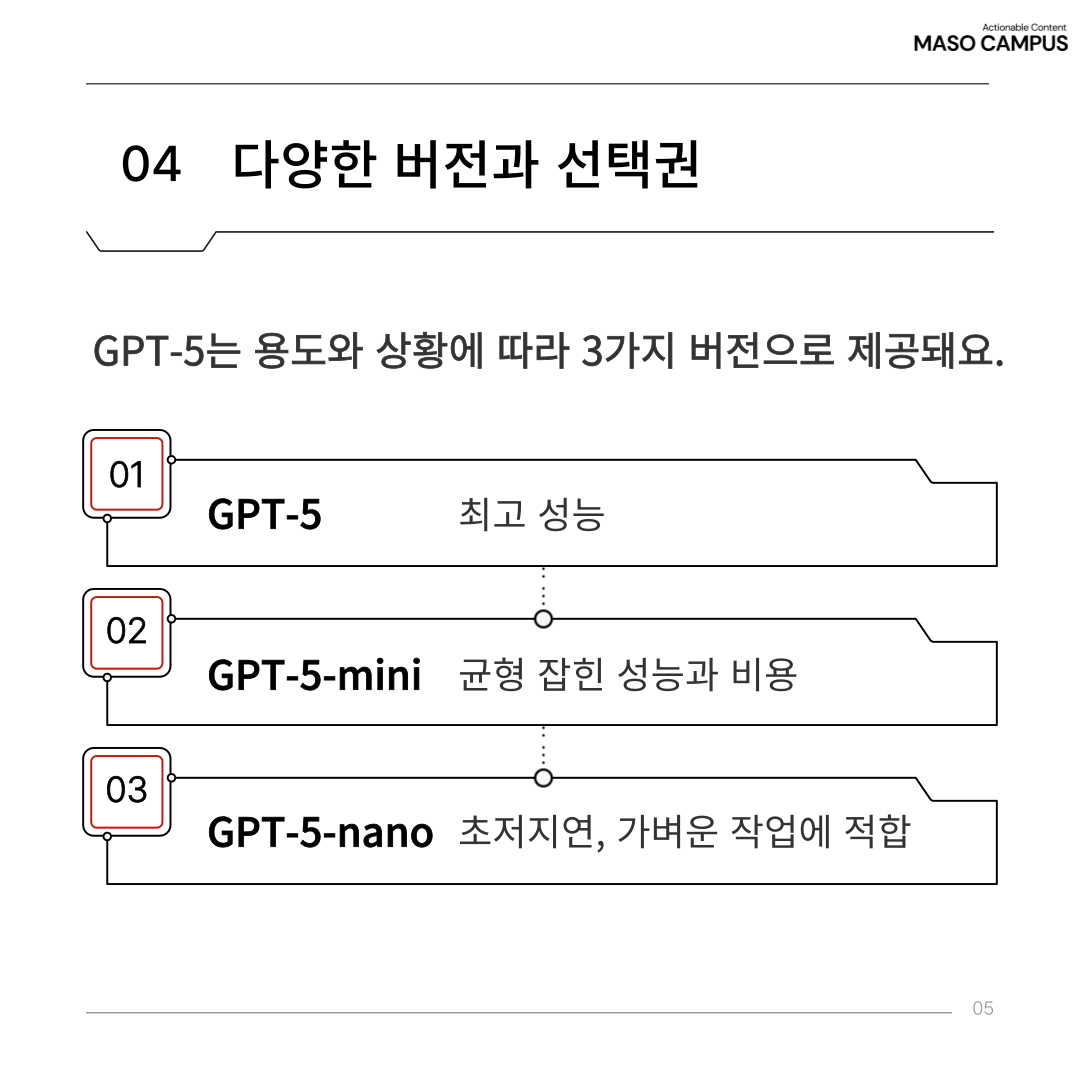 Actionable Content
MASO CAMPUS

04 다양한 버전과 선택권

GPT-5는 용도와 상황에 따라 3가지 버전으로 제공돼요.

01
GPT-5 최고 성능

02
GPT-5-mini 균형 잡힌 성능과 비용

03
GPT-5-nano 초저지연, 가벼운 작업에 적합

05